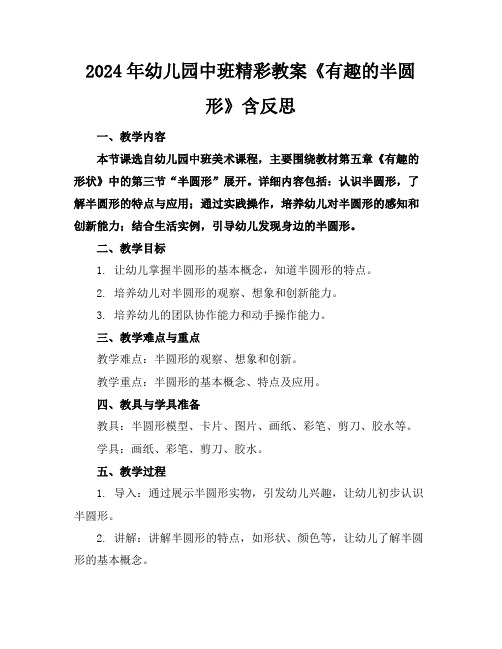 2024年幼儿园中班精彩教案《有趣的半圆形》含反思

一、教学内容

本节课选自幼儿园中班美术课程，主要围绕教材第五章《有趣的形状》中的第三节“半圆形”展开。详细内容包括：认识半圆形，了解半圆形的特点与应用；通过实践操作，培养幼儿对半圆形的感知和创新能力；结合生活实例，引导幼儿发现身边的半圆形。

二、教学目标

1. 让幼儿掌握半圆形的基本概念，知道半圆形的特点。

2. 培养幼儿对半圆形的观察、想象和创新能力。

3. 培养幼儿的团队协作能力和动手操作能力。

三、教学难点与重点

教学难点：半圆形的观察、想象和创新。

教学重点：半圆形的基本概念、特点及应用。

四、教具与学具准备

教具：半圆形模型、卡片、图片、画纸、彩笔、剪刀、胶水等。

学具：画纸、彩笔、剪刀、胶水。

五、教学过程

1. 导入：通过展示半圆形实物，引发幼儿兴趣，让幼儿初步认识半圆形。

2. 讲解：讲解半圆形的特点，如形状、颜色等，让幼儿了解半圆形的基本概念。